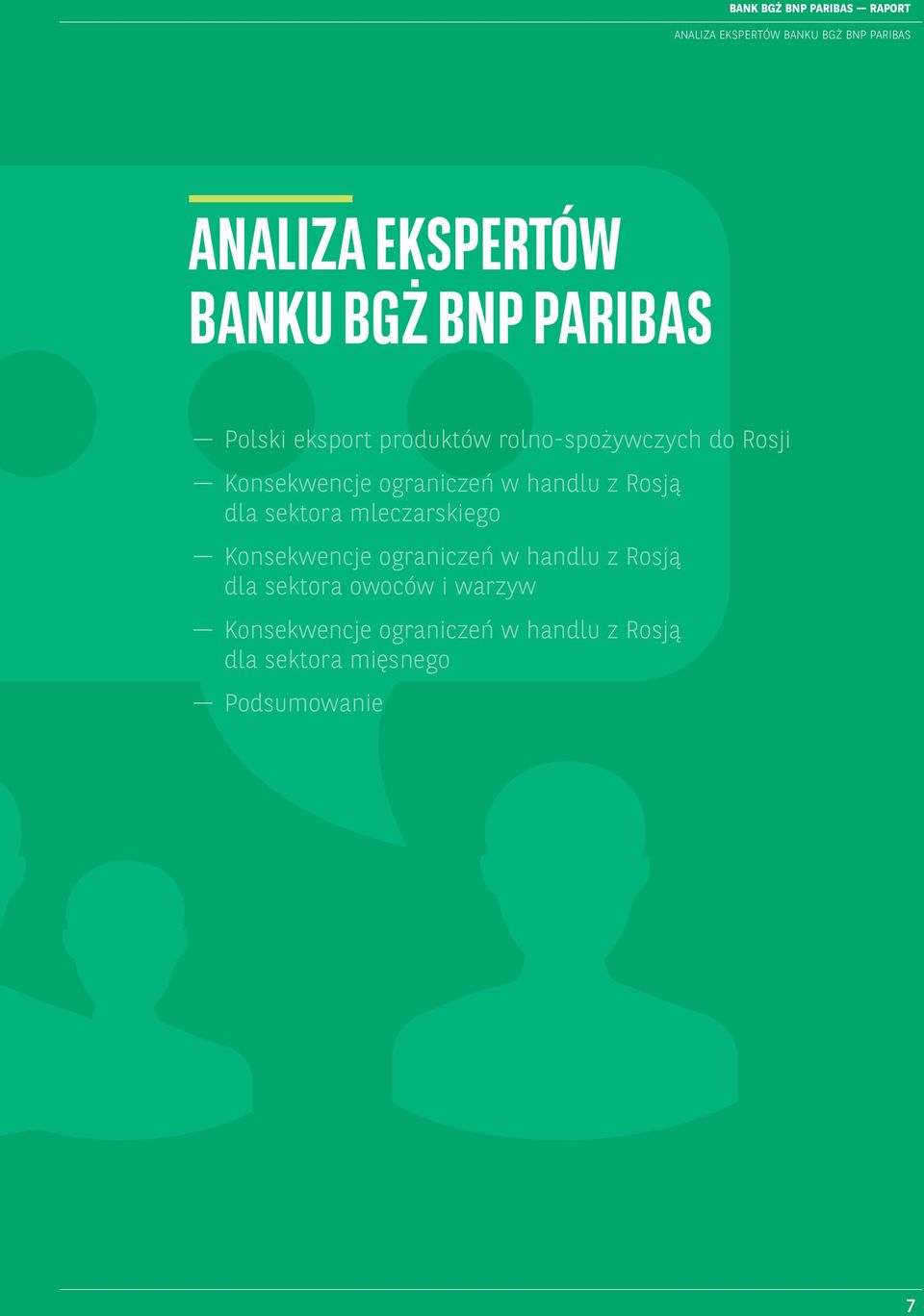 BANK BGŻ BNP PARIBAS — RAPORT
ANALIZA EKSPERTÓW BANKU BGŻ BNP PARIBAS

ANALIZA EKSPERTÓW BANKU BGŻ BNP PARIBAS

— Polski eksport produktów rolno-spożywczych do Rosji

— Konsekwencje ograniczeń w handlu z Rosją dla sektora mleczarskiego

— Konsekwencje ograniczeń w handlu z Rosją dla sektora owoców i warzyw

— Konsekwencje ograniczeń w handlu z Rosją dla sektora mięsnego

— Podsumowanie

7